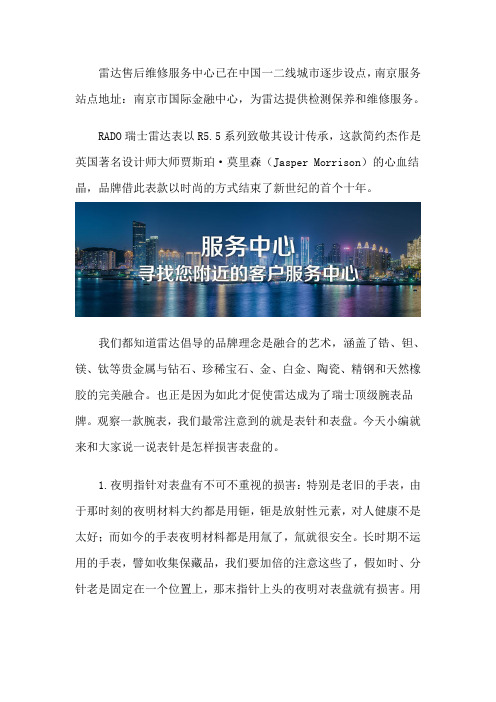 雷达售后维修服务中心已在中国一二线城市逐步设点，南京服务站点地址：南京市国际金融中心，为雷达提供检测保养和维修服务。

RADO 瑞士雷达表以 R5.5 系列致敬其设计传承，这款简约杰作是英国著名设计师大师贾斯珀·莫里森（Jasper Morrison）的心血结晶，品牌借此表款以时尚的方式结束了新世纪的首个十年。

服务中心
寻找您附近的客户服务中心

我们都知道雷达倡导的品牌理念是融合的艺术，涵盖了锆、钽、镁、钛等贵金属与钻石、珍稀宝石、金、白金、陶瓷、精钢和天然橡胶的完美融合。也正是因为如此才促使雷达成为了瑞士顶级腕表品牌。观察一款腕表，我们最常注意到的就是表针和表盘。今天小编就来和大家说一说表针是怎样损害表盘的。

1.夜明指针对表盘有不可不重视的损害：特别是老旧的手表，由于那时刻的夜明材料大约都是用钷，钷是放射性元素，对人健康不是太好；而如今的手表夜明材料都是用氚了，氚就很安全。长时期不运用的手表，譬如收集保藏品，我们要加倍的注意这些了，假如时、分针老是固定在一个位置上，那末指针上头的夜明对表盘就有损害。用